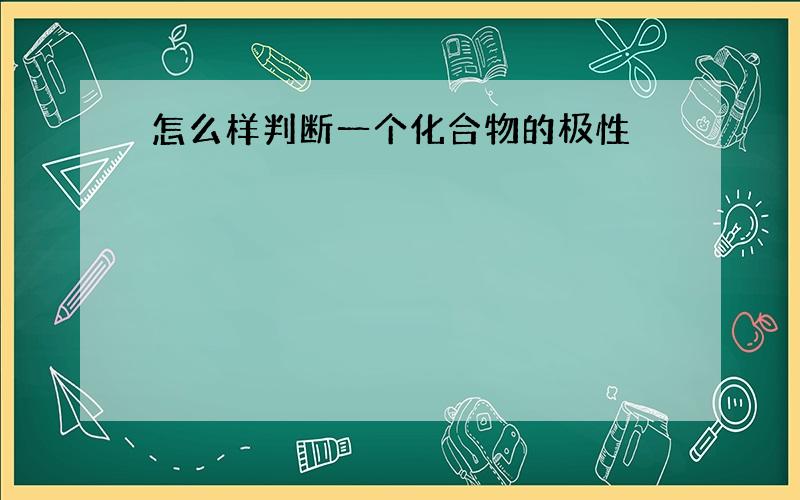 怎么样判断一个化合物的极性